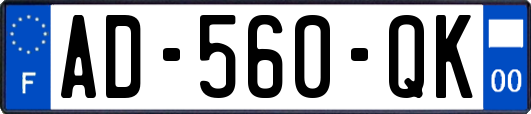 F
AD-560-QK
00